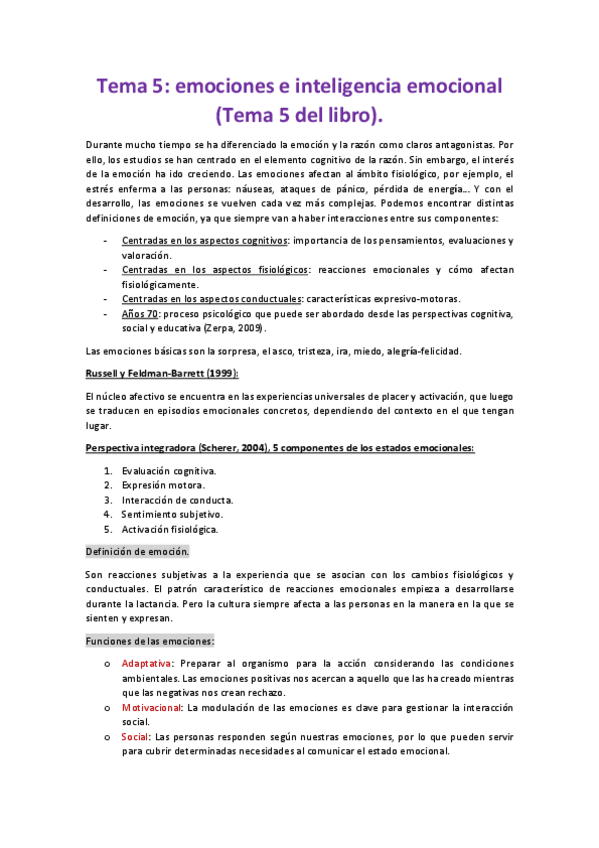 Tema 5: emociones e inteligencia emocional (Tema 5 del libro).

Durante mucho tiempo se ha diferenciado la emoción y la razón como claros antagonistas. Por ello, los estudios se han centrado en el elemento cognitivo de la razón. Sin embargo, el interés de la emoción ha ido creciendo. Las emociones afectan al ámbito fisiológico, por ejemplo, el estrés enferma a las personas: náuseas, ataques de pánico, pérdida de energía… Y con el desarrollo, las emociones se vuelven cada vez más complejas. Podemos encontrar distintas definiciones de emoción, ya que siempre van a haber interacciones entre sus componentes:

- Centradas en los aspectos cognitivos: importancia de los pensamientos, evaluaciones y valoración.
- Centradas en los aspectos fisiológicos: reacciones emocionales y cómo afectan fisiológicamente.
- Centradas en los aspectos conductuales: características expresivo-motoras.
- Años 70: proceso psicológico que puede ser abordado desde las perspectivas cognitiva, social y educativa (Zerpa, 2009).

Las emociones básicas son la sorpresa, el asco, tristeza, ira, miedo, alegría-felicidad.

Russell y Feldman-Barrett (1999):

El núcleo afectivo se encuentra en las experiencias universales de placer y activación, que luego se traducen en episodios emocionales concretos, dependiendo del contexto en el que tengan lugar.

Perspectiva integradora (Scherer, 2004), 5 componentes de los estados emocionales:

1. Evaluación cognitiva.
2. Expresión motora.
3. Interacción de conducta.
4. Sentimiento subjetivo.
5. Activación fisiológica.

Definición de emoción.

Son reacciones subjetivas a la experiencia que se asocian con los cambios fisiológicos y conductuales. El patrón característico de reacciones emocionales empieza a desarrollarse durante la lactancia. Pero la cultura siempre afecta a las personas en la manera en la que se sienten y expresan.

Funciones de las emociones:

o Adaptativa: Preparar al organismo para la acción considerando las condiciones ambientales. Las emociones positivas nos acercan a aquello que las ha creado mientras que las negativas nos crean rechazo.
o Motivacional: La modulación de las emociones es clave para gestionar la interacción social.
o Social: Las personas responden según nuestras emociones, por lo que pueden servir para cubrir determinadas necesidades al comunicar el estado emocional.